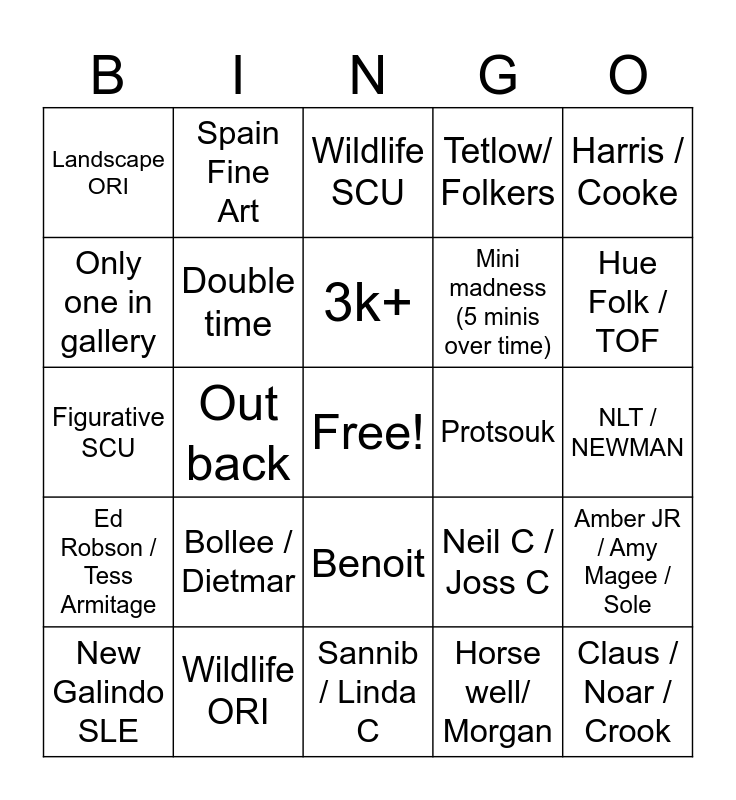 | B | I | N | G | O |
|---|---|---|---|---|
| Landscape ORI | Spain Fine Art | Wildlife SCU | Tetlow/ Folkers | Harris / Cooke |
| Only one in gallery | Double time | 3k+ | Mini madness (5 minis over time) | Hue Folk / TOF |
| Figurative SCU | Out back | Free! | Protsouk | NLT / NEWMAN |
| Ed Robson / Tess Armitage | Bollee / Dietmar | Benoit | Neil C / Joss C | Amber JR / Amy Magee / Sole |
| New Galindo SLE | Wildlife ORI | Sannib / Linda C | Horse well/ Morgan | Claus / Noar / Crook |